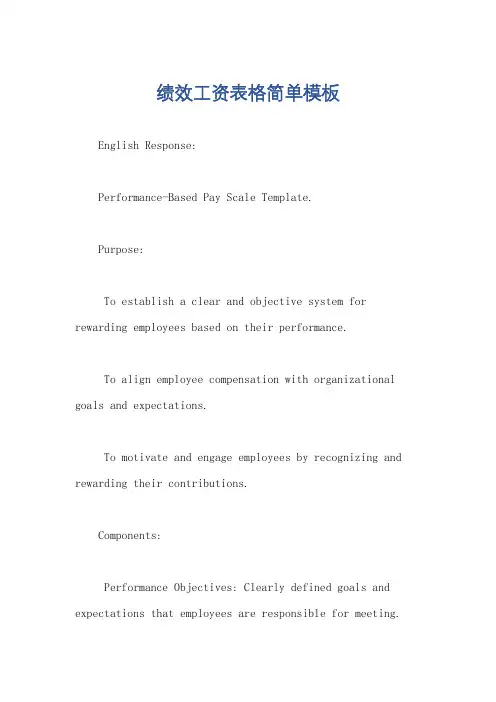 绩效工资表格简单模板

English Response:

Performance-Based Pay Scale Template.

Purpose:

To establish a clear and objective system for rewarding employees based on their performance.

To align employee compensation with organizational goals and expectations.

To motivate and engage employees by recognizing and rewarding their contributions.

Components:

Performance Objectives: Clearly defined goals and expectations that employees are responsible for meeting.